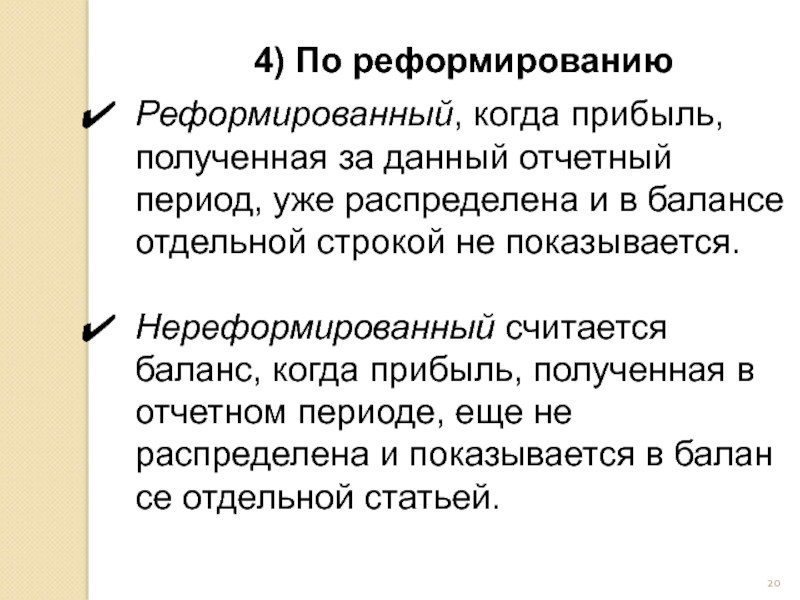 4) По реформированию

✔ Реформированный, когда прибыль, полученная за данный отчетный период, уже распределена и в балансе отдельной строкой не показывается.

✔ Нереформированный считается баланс, когда прибыль, полученная в отчетном периоде, еще не распределена и показывается в балан се отдельной статьей.

20